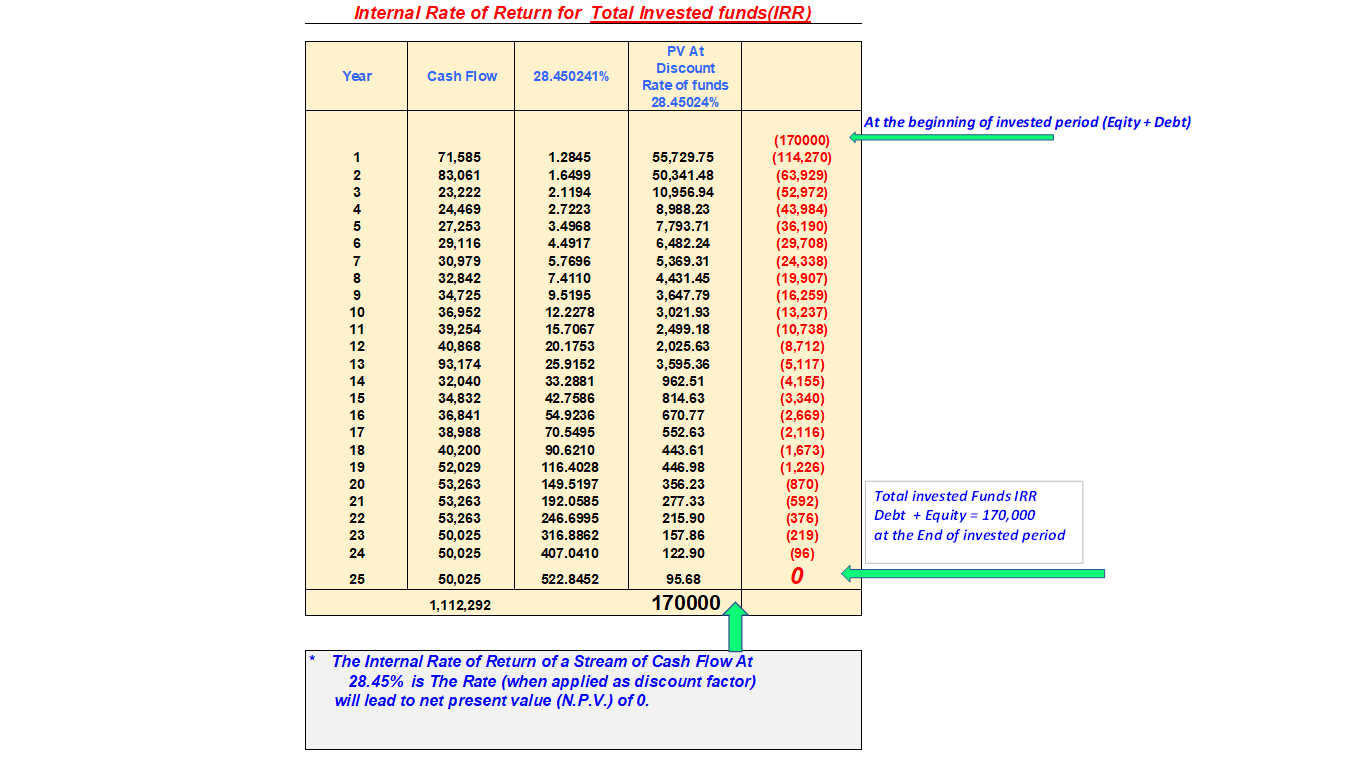 Internal Rate of Return for Total Invested funds(IRR)

| Year | Cash Flow | 28.450241% | PV At Discount Rate of funds 28.45024% | |
|---|---|---|---|---|
| | | | | (170000) |
| 1 | 71,585 | 1.2845 | 55,729.75 | (114,270) |
| 2 | 83,061 | 1.6499 | 50,341.48 | (63,929) |
| 3 | 23,222 | 2.1194 | 10,956.94 | (52,972) |
| 4 | 24,469 | 2.7223 | 8,988.23 | (43,984) |
| 5 | 27,253 | 3.4968 | 7,793.71 | (36,190) |
| 6 | 29,116 | 4.4917 | 6,482.24 | (29,708) |
| 7 | 30,979 | 5.7696 | 5,369.31 | (24,338) |
| 8 | 32,842 | 7.4110 | 4,431.45 | (19,907) |
| 9 | 34,725 | 9.5195 | 3,647.79 | (16,259) |
| 10 | 36,952 | 12.2278 | 3,021.93 | (13,237) |
| 11 | 39,254 | 15.7067 | 2,499.18 | (10,738) |
| 12 | 40,868 | 20.1753 | 2,025.63 | (8,712) |
| 13 | 93,174 | 25.9152 | 3,595.36 | (5,117) |
| 14 | 32,040 | 33.2881 | 962.51 | (4,155) |
| 15 | 34,832 | 42.7586 | 814.63 | (3,340) |
| 16 | 36,841 | 54.9236 | 670.77 | (2,669) |
| 17 | 38,988 | 70.5495 | 552.63 | (2,116) |
| 18 | 40,200 | 90.6210 | 443.61 | (1,673) |
| 19 | 52,029 | 116.4028 | 446.98 | (1,226) |
| 20 | 53,263 | 149.5197 | 356.23 | (870) |
| 21 | 53,263 | 192.0585 | 277.33 | (592) |
| 22 | 53,263 | 246.6995 | 215.90 | (376) |
| 23 | 50,025 | 316.8862 | 157.86 | (219) |
| 24 | 50,025 | 407.0410 | 122.90 | (96) |
| 25 | 50,025 | 522.8452 | 95.68 | 0 |
| | 1,112,292 | | 170000 | |

At the beginning of invested period (Eqity + Debt)

Total invested Funds IRR
Debt + Equity = 170,000
at the End of invested period

* The Internal Rate of Return of a Stream of Cash Flow At 28.45% is The Rate (when applied as discount factor) will lead to net present value (N.P.V.) of 0.